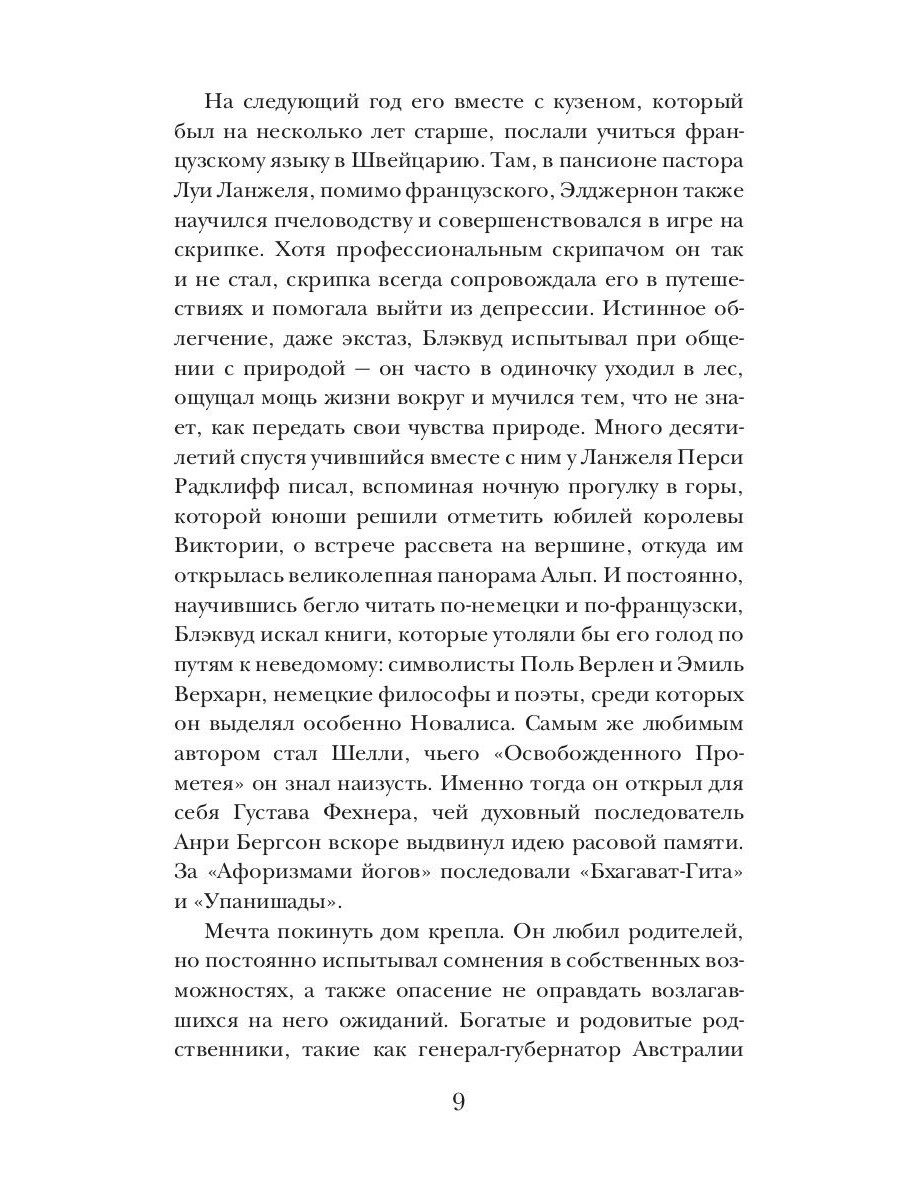 На следующий год его вместе с кузеном, который был на несколько лет старше, послали учиться французскому языку в Швейцарию. Там, в пансионе пастора Луи Ланжеля, помимо французского, Элджернон также научился пчеловодству и совершенствовался в игре на скрипке. Хотя профессиональным скрипачом он так и не стал, скрипка всегда сопровождала его в путешествиях и помогала выйти из депрессии. Истинное облегчение, даже экстаз, Блэквуд испытывал при общении с природой — он часто в одиночку уходил в лес, ощущал мощь жизни вокруг и мучился тем, что не знает, как передать свои чувства природе. Много десятилетий спустя учившийся вместе с ним у Ланжеля Перси Радклифф писал, вспоминая ночную прогулку в горы, которой юноши решили отметить юбилей королевы Виктории, о встрече рассвета на вершине, откуда им открылась великолепная панорама Альп. И постоянно, научившись бегло читать по-немецки и по-французски, Блэквуд искал книги, которые утоляли бы его голод по путям к неведомому: символисты Поль Верлен и Эмиль Верхарн, немецкие философы и поэты, среди которых он выделял особенно Новалиса. Самым же любимым автором стал Шелли, чьего «Освобожденного Прометея» он знал наизусть. Именно тогда он открыл для себя Густава Фехнера, чей духовный последователь Анри Бергсон вскоре выдвинул идею расовой памяти. За «Афоризмами йогов» последовали «Бхагават-Гита» и «Упанишады».

Мечта покинуть дом крепла. Он любил родителей, но постоянно испытывал сомнения в собственных возможностях, а также опасение не оправдать возлагавшихся на него ожиданий. Богатые и родовитые родственники, такие как генерал-губернатор Австралии

9